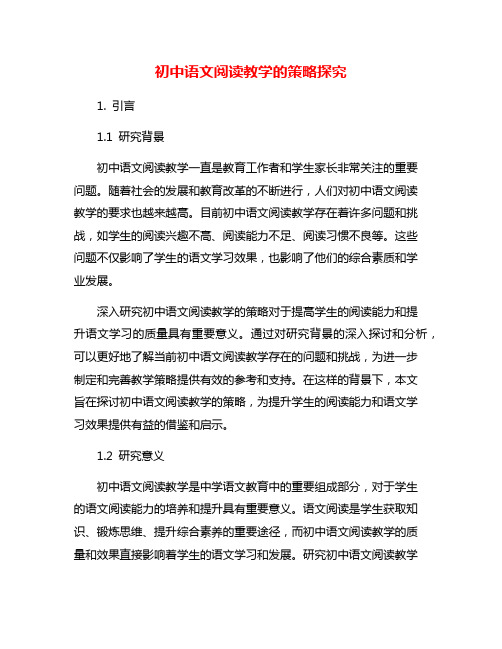 初中语文阅读教学的策略探究

1. 引言

1.1 研究背景

初中语文阅读教学一直是教育工作者和学生家长非常关注的重要问题。随着社会的发展和教育改革的不断进行，人们对初中语文阅读教学的要求也越来越高。目前初中语文阅读教学存在着许多问题和挑战，如学生的阅读兴趣不高、阅读能力不足、阅读习惯不良等。这些问题不仅影响了学生的语文学习效果，也影响了他们的综合素质和学业发展。

深入研究初中语文阅读教学的策略对于提高学生的阅读能力和提升语文学习的质量具有重要意义。通过对研究背景的深入探讨和分析，可以更好地了解当前初中语文阅读教学存在的问题和挑战，为进一步制定和完善教学策略提供有效的参考和支持。在这样的背景下，本文旨在探讨初中语文阅读教学的策略，为提升学生的阅读能力和语文学习效果提供有益的借鉴和启示。

1.2 研究意义

初中语文阅读教学是中学语文教育中的重要组成部分，对于学生的语文阅读能力的培养和提升具有重要意义。语文阅读是学生获取知识、锻炼思维、提升综合素养的重要途径，而初中语文阅读教学的质量和效果直接影响着学生的语文学习和发展。研究初中语文阅读教学